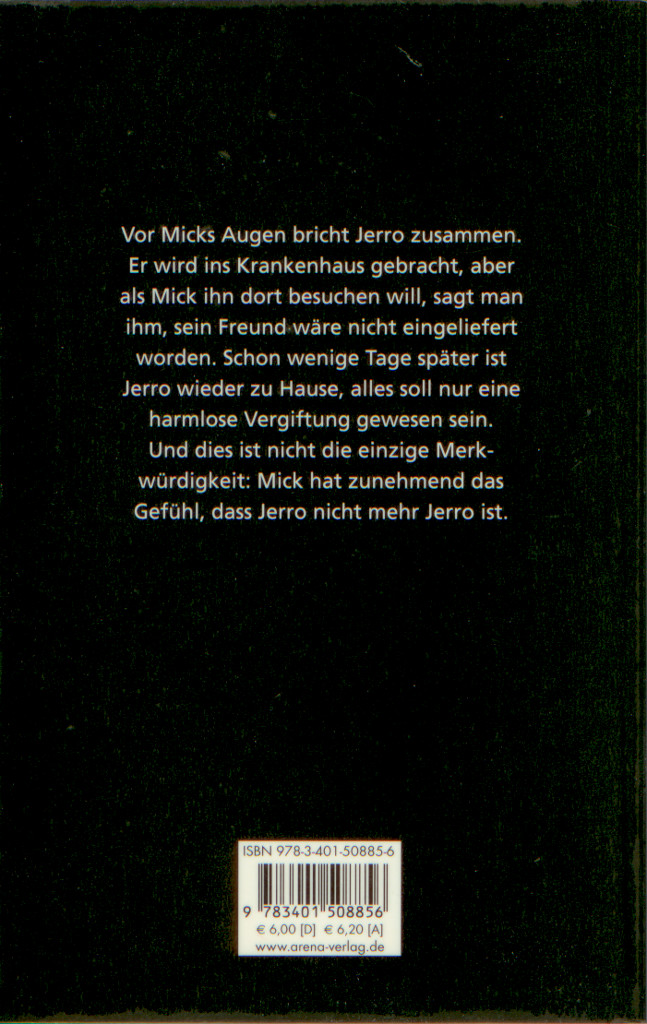 Vor Micks Augen bricht Jerro zusammen. Er wird ins Krankenhaus gebracht, aber als Mick ihn dort besuchen will, sagt man ihm, sein Freund wäre nicht eingeliefert worden. Schon wenige Tage später ist Jerro wieder zu Hause, alles soll nur eine harmlose Vergiftung gewesen sein. Und dies ist nicht die einzige Merkwürdigkeit: Mick hat zunehmend das Gefühl, dass Jerro nicht mehr Jerro ist.

ISBN 978-3-401-50885-6

9 783401 508856

€ 6,00 [D] € 6,20 [A]

www.arena-verlag.de